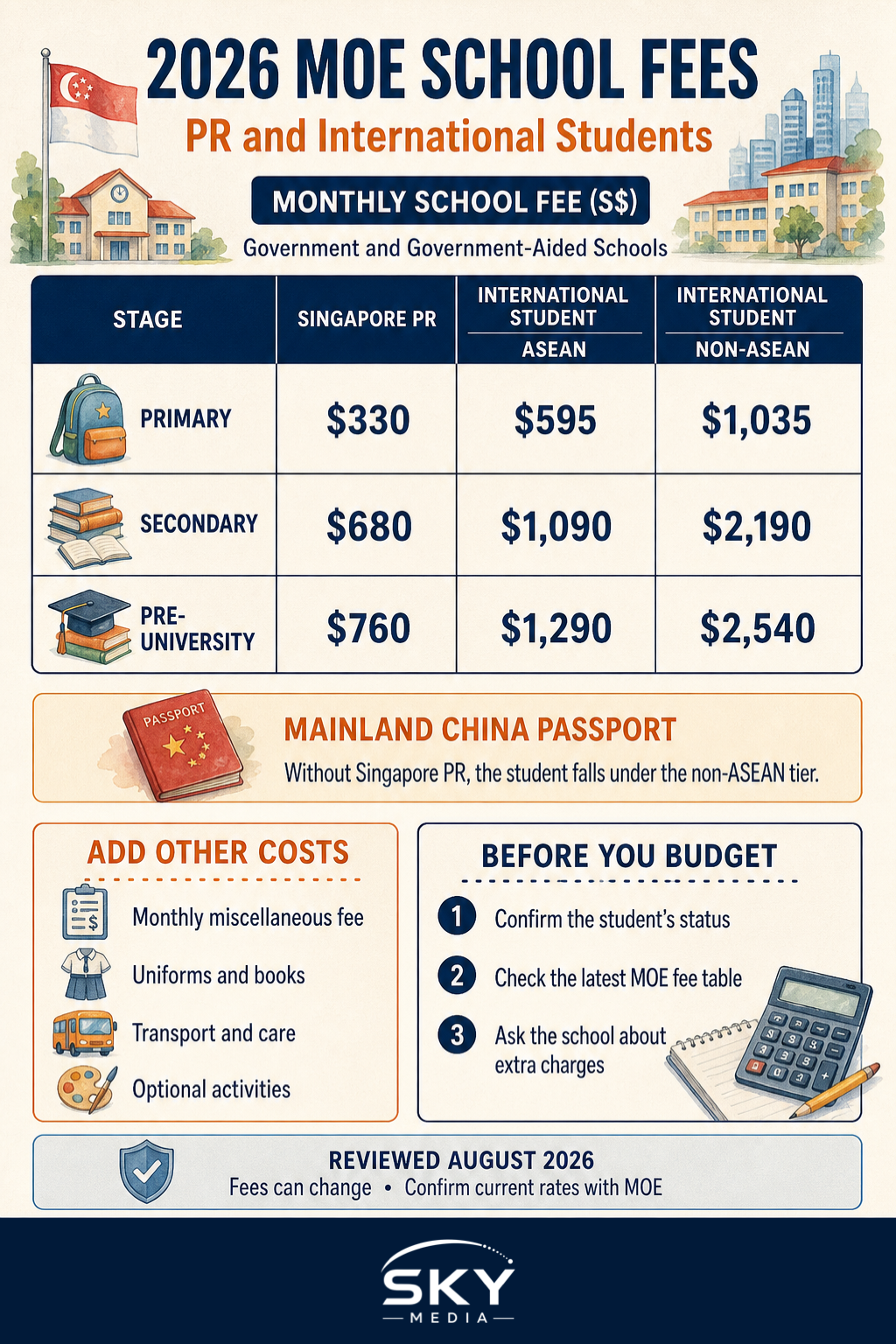 2026 MOE SCHOOL FEES
PR and International Students

MONTHLY SCHOOL FEE (S$)
Government and Government-Aided Schools

| STAGE | SINGAPORE PR | INTERNATIONAL STUDENT ASEAN | INTERNATIONAL STUDENT NON-ASEAN |
|---|---|---|---|
| PRIMARY | $330 | $595 | $1,035 |
| SECONDARY | $680 | $1,090 | $2,190 |
| PRE-UNIVERSITY | $760 | $1,290 | $2,540 |

PASSPORT
MAINLAND CHINA PASSPORT
Without Singapore PR, the student falls under the non-ASEAN tier.

ADD OTHER COSTS
Monthly miscellaneous fee
Uniforms and books
Transport and care
Optional activities

BEFORE YOU BUDGET
1 Confirm the student's status
2 Check the latest MOE fee table
3 Ask the school about extra charges

REVIEWED AUGUST 2026
Fees can change • Confirm current rates with MOE

SKY
MEDIA